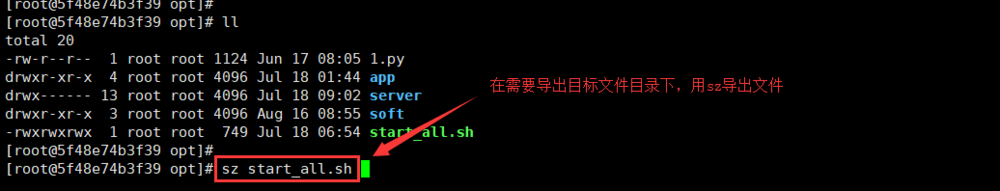 [root@5f48e74b3f39 opt]#
[root@5f48e74b3f39 opt]# ll
total 20
-rw-r--r--  1 root root 1124 Jun 17 08:05 1.py
drwxr-xr-x  4 root root 4096 Jul 18 01:44 app
drwx------ 13 root root 4096 Jul 18 09:02 server
drwxr-xr-x  3 root root 4096 Aug 16 08:55 soft
-rwxrwxrwx  1 root root  749 Jul 18 06:54 start_all.sh
[root@5f48e74b3f39 opt]#
[root@5f48e74b3f39 opt]# sz start_all.sh

在需要导出目标文件目录下，用sz导出文件